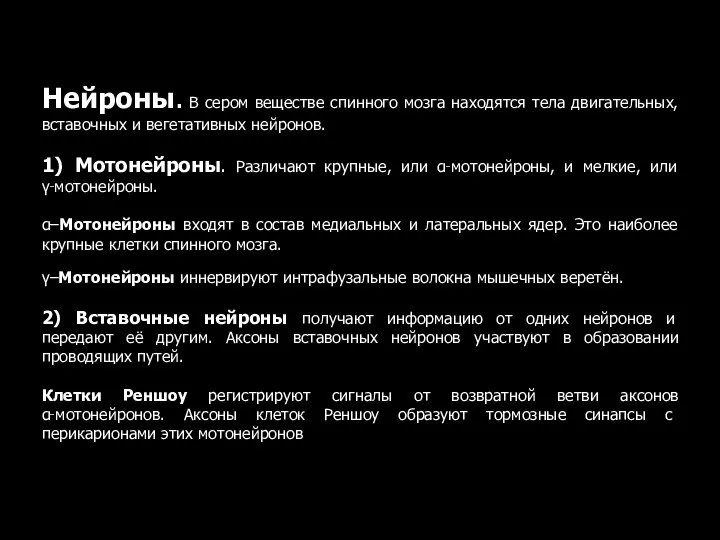 Нейроны. В сером веществе спинного мозга находятся тела двигательных, вставочных и вегетативных нейронов.

1) Мотонейроны. Различают крупные, или α-мотонейроны, и мелкие, или γ-мотонейроны.

α–Мотонейроны входят в состав медиальных и латеральных ядер. Это наиболее крупные клетки спинного мозга.

γ–Мотонейроны иннервируют интрафузальные волокна мышечных веретён.

2) Вставочные нейроны получают информацию от одних нейронов и передают её другим. Аксоны вставочных нейронов участвуют в образовании проводящих путей.

Клетки Реншоу регистрируют сигналы от возвратной ветви аксонов α-мотонейронов. Аксоны клеток Реншоу образуют тормозные синапсы с перикарионами этих мотонейронов